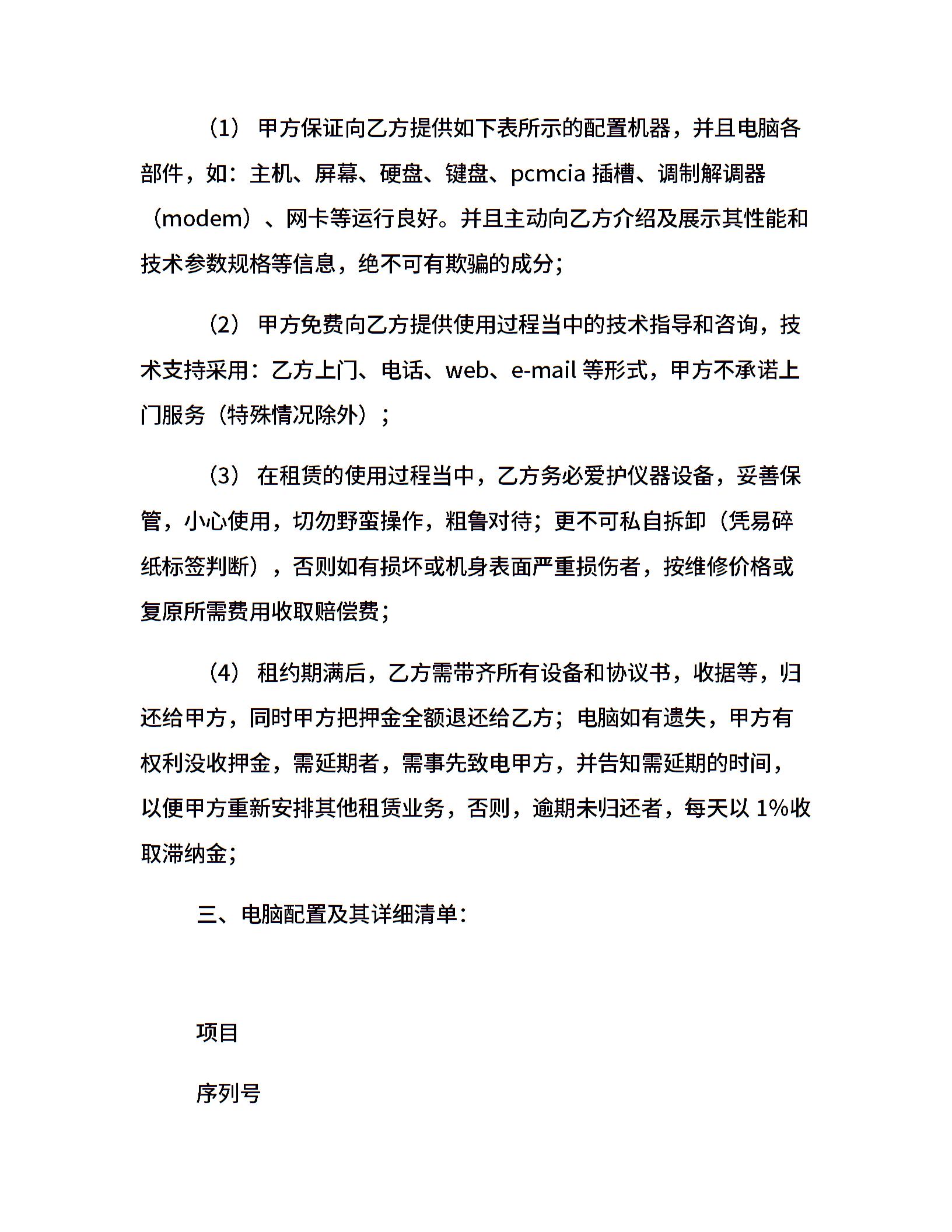 （1） 甲方保证向乙方提供如下表所示的配置机器，并且电脑各部件，如：主机、屏幕、硬盘、键盘、pcmcia 插槽、调制解调器（modem）、网卡等运行良好。并且主动向乙方介绍及展示其性能和技术参数规格等信息，绝不可有欺骗的成分；

（2） 甲方免费向乙方提供使用过程当中的技术指导和咨询，技术支持采用：乙方上门、电话、web、e-mail 等形式，甲方不承诺上门服务（特殊情况除外）；

（3） 在租赁的使用过程当中，乙方务必爱护仪器设备，妥善保管，小心使用，切勿野蛮操作，粗鲁对待；更不可私自拆卸（凭易碎纸标签判断），否则如有损坏或机身表面严重损伤者，按维修价格或复原所需费用收取赔偿费；

（4） 租约期满后，乙方需带齐所有设备和协议书，收据等，归还给甲方，同时甲方把押金全额退还给乙方；电脑如有遗失，甲方有权利没收押金，需延期者，需事先致电甲方，并告知需延期的时间，以便甲方重新安排其他租赁业务，否则，逾期未归还者，每天以 1%收取滞纳金；

三、电脑配置及其详细清单：

项目

序列号